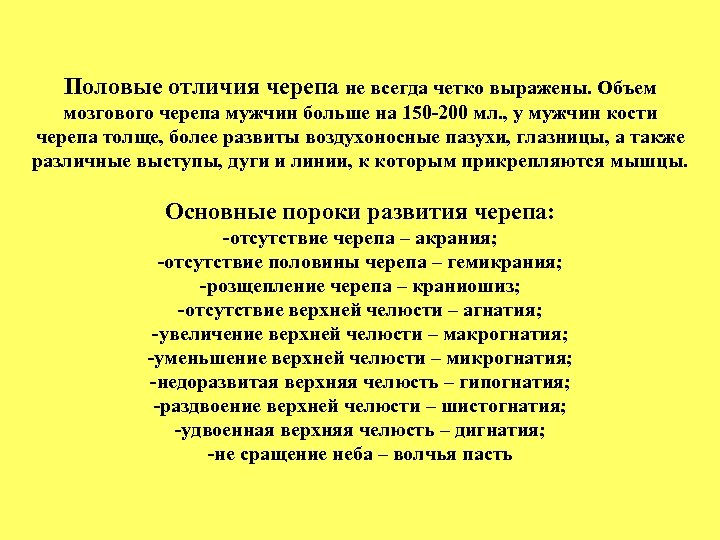 Половые отличия черепа не всегда четко выражены. Объем мозгового черепа мужчин больше на 150-200 мл., у мужчин кости черепа толще, более развиты воздухоносные пазухи, глазницы, а также различные выступы, дуги и линии, к которым прикрепляются мышцы.

Основные пороки развития черепа:
-отсутствие черепа – акрания;
-отсутствие половины черепа – гемикрания;
-розщепление черепа – краниошиз;
-отсутствие верхней челюсти – агнатия;
-увеличение верхней челюсти – макрогнатия;
-уменьшение верхней челюсти – микрогнатия;
-недоразвитая верхняя челюсть – гипогнатия;
-раздвоение верхней челюсти – шистогнатия;
-удвоенная верхняя челюсть – дигнатия;
-не сращение неба – волчья пасть